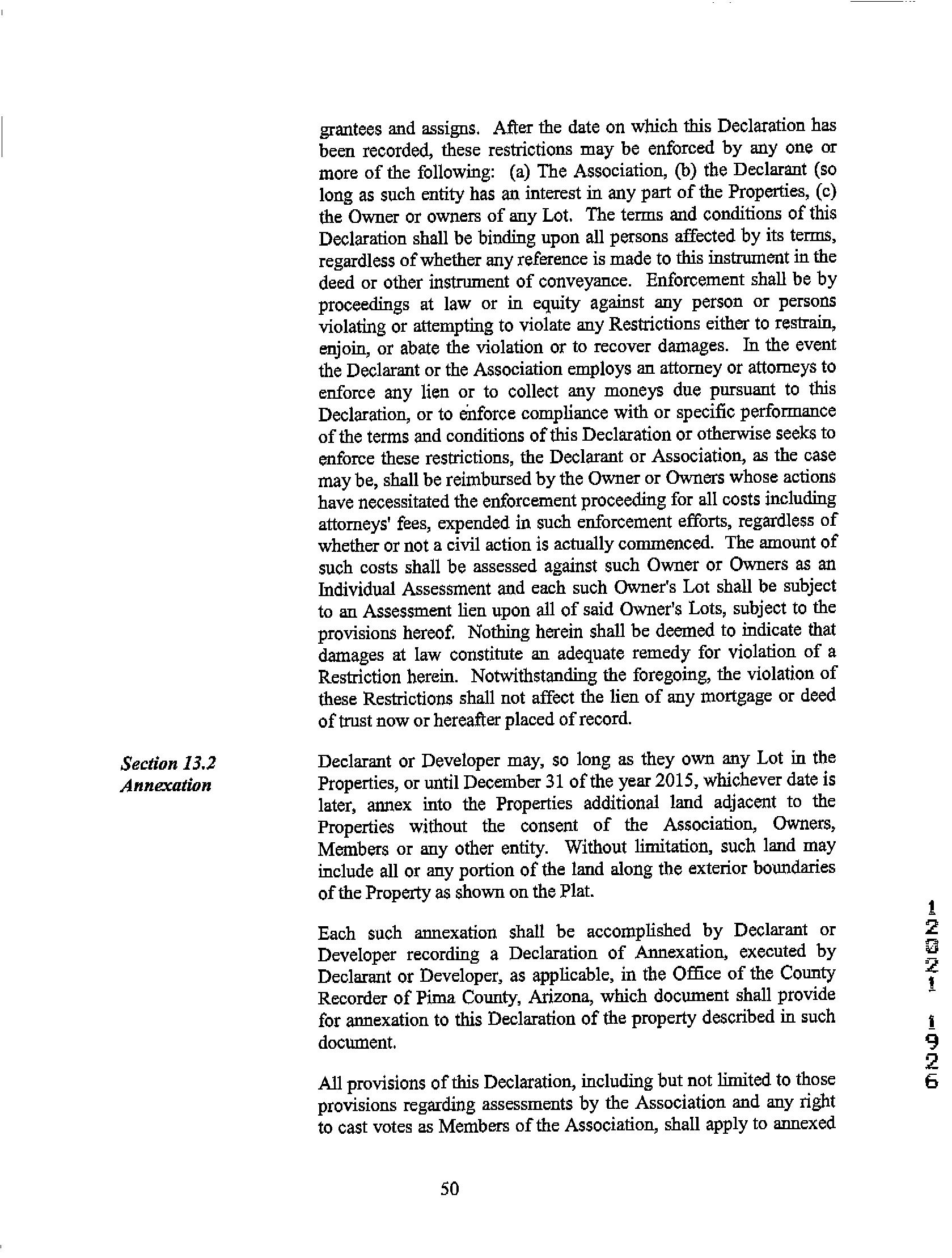 grantees and assigns. After the date on which this Declaration has been recorded, these restrictions may be enforced by any one or more of the following: (a) The Association, (b) the Declarant (so long as such entity has an interest in any part of the Properties, (c) the Owner or owners of any Lot. The terms and conditions of this Declaration shall be binding upon all persons affected by its terms, regardless of whether any reference is made to this instrument in the deed or other instrument of conveyance. Enforcement shall be by proceedings at law or in equity against any person or persons violating or attempting to violate any Restrictions either to restrain, enjoin, or abate the violation or to recover damages. In the event the Declarant or the Association employs an attorney or attorneys to enforce any lien or to collect any moneys due pursuant to this Declaration, or to enforce compliance with or specific performance of the terms and conditions of this Declaration or otherwise seeks to enforce these restrictions, the Declarant or Association, as the case may be, shall be reimbursed by the Owner or Owners whose actions have necessitated the enforcement proceeding for all costs including attorneys' fees, expended in such enforcement efforts, regardless of whether or not a civil action is actually commenced. The amount of such costs shall be assessed against such Owner or Owners as an Individual Assessment and each such Owner's Lot shall be subject to an Assessment lien upon all of said Owner's Lots, subject to the provisions hereof. Nothing herein shall be deemed to indicate that damages at law constitute an adequate remedy for violation of a Restriction herein. Notwithstanding the foregoing, the violation of these Restrictions shall not affect the lien of any mortgage or deed of trust now or hereafter placed of record.

Section 13.2
Annexation

Declarant or Developer may, so long as they own any Lot in the Properties, or until December 31 of the year 2015, whichever date is later, annex into the Properties additional land adjacent to the Properties without the consent of the Association, Owners, Members or any other entity. Without limitation, such land may include all or any portion of the land along the exterior boundaries of the Property as shown on the Plat.

Each such annexation shall be accomplished by Declarant or Developer recording a Declaration of Annexation, executed by Declarant or Developer, as applicable, in the Office of the County Recorder of Pima County, Arizona, which document shall provide for annexation to this Declaration of the property described in such document.

All provisions of this Declaration, including but not limited to those provisions regarding assessments by the Association and any right to cast votes as Members of the Association, shall apply to annexed

12021 1926

50